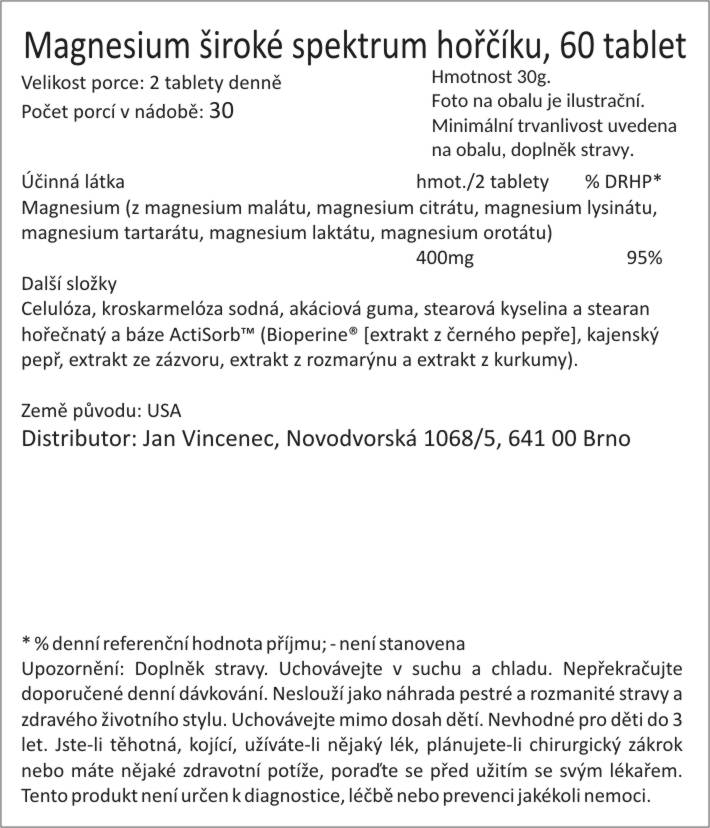 Magnesium široké spektrum hořčíku, 60 tablet

Velikost porce: 2 tablety denně
Počet porcí v nádobě: 30

Hmotnost 30g.
Foto na obalu je ilustrační.
Minimální trvanlivost uvedena na obalu, doplněk stravy.

| Účinná látka | hmot./2 tablety | % DRHP* |
|---|---|---|
| Magnesium (z magnesium malátu, magnesium citrátu, magnesium lysinátu, magnesium tartarátu, magnesium laktátu, magnesium orotátu) | 400mg | 95% |

Další složky
Celulóza, kroskarmelóza sodná, akáciová guma, stearová kyselina a stearan hořečnatý a báze ActiSorb™ (Bioperine® [extrakt z černého pepře], kajenský pepř, extrakt ze zázvoru, extrakt z rozmarýnu a extrakt z kurkumy).

Země původu: USA
Distributor: Jan Vincenec, Novodvorská 1068/5, 641 00 Brno

* % denní referenční hodnota příjmu; - není stanovena
Upozornění: Doplněk stravy. Uchovávejte v suchu a chladu. Nepřekračujte doporučené denní dávkování. Neslouží jako náhrada pestré a rozmanité stravy a zdravého životního stylu. Uchovávejte mimo dosah dětí. Nevhodné pro děti do 3 let. Jste-li těhotná, kojící, užíváte-li nějaký lék, plánujete-li chirurgický zákrok nebo máte nějaké zdravotní potíže, poraďte se před užitím se svým lékařem. Tento produkt není určen k diagnostice, léčbě nebo prevenci jakékoli nemoci.